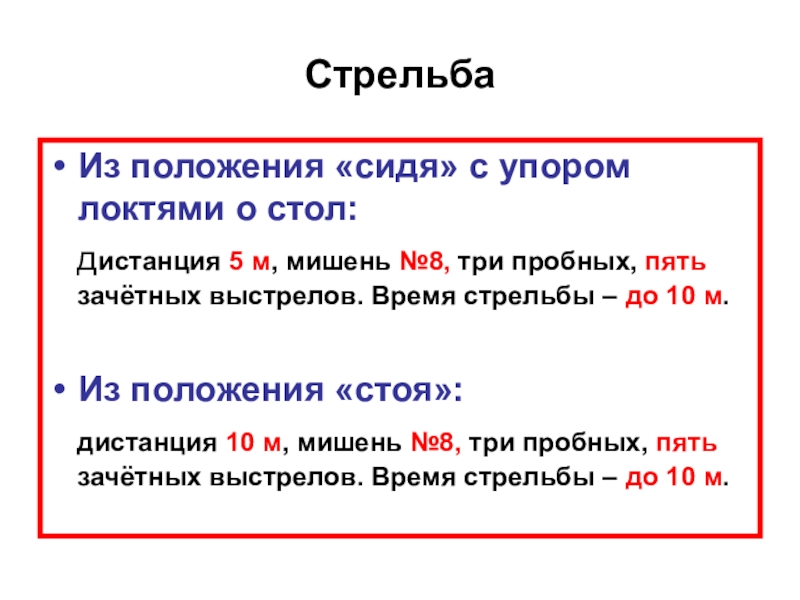 Стрельба

• Из положения «сидя» с упором локтями о стол:

Дистанция 5 м, мишень №8, три пробных, пять зачётных выстрелов. Время стрельбы – до 10 м.

• Из положения «стоя»:

дистанция 10 м, мишень №8, три пробных, пять зачётных выстрелов. Время стрельбы – до 10 м.